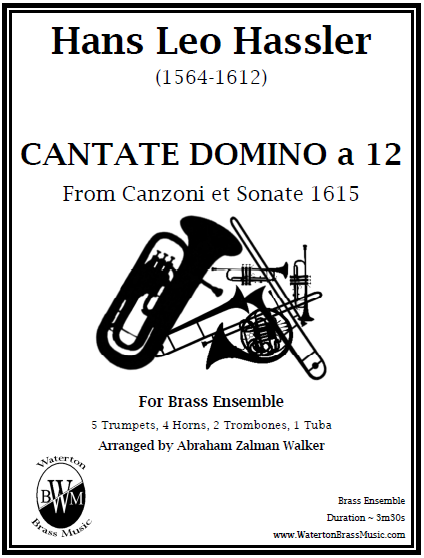 Hans Leo Hassler
(1564-1612)

CANTATE DOMINO a 12
From Canzoni et Sonate 1615

For Brass Ensemble
5 Trumpets, 4 Horns, 2 Trombones, 1 Tuba
Arranged by Abraham Zalman Walker

Waterton
BWM
Brass Music

Brass Ensemble
Duration ~ 3m30s
www.WatertonBrassMusic.com